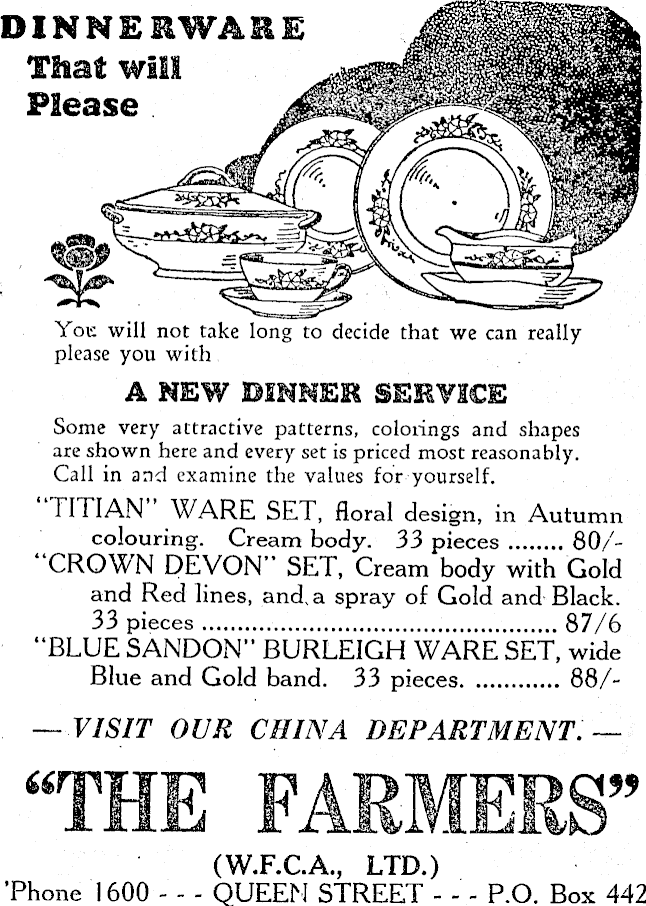 DINNERWARE
That will
Please

You will not take long to decide that we can really please you with

A NEW DINNER SERVICE

Some very attractive patterns, colorings and shapes are shown here and every set is priced most reasonably. Call in and examine the values for yourself.

"TITIAN" WARE SET, floral design, in Autumn colouring. Cream body. 33 pieces ........ 80/-
"CROWN DEVON" SET, Cream body with Gold and Red lines, and a spray of Gold and Black. 33 pieces ................................................ 87/6
"BLUE SANDON" BURLEIGH WARE SET, wide Blue and Gold band. 33 pieces. ............ 88/-

— VISIT OUR CHINA DEPARTMENT. —

"THE FARMERS"

(W.F.C.A., LTD.)
'Phone 1600 - - - QUEEN STREET - - - P.O. Box 442